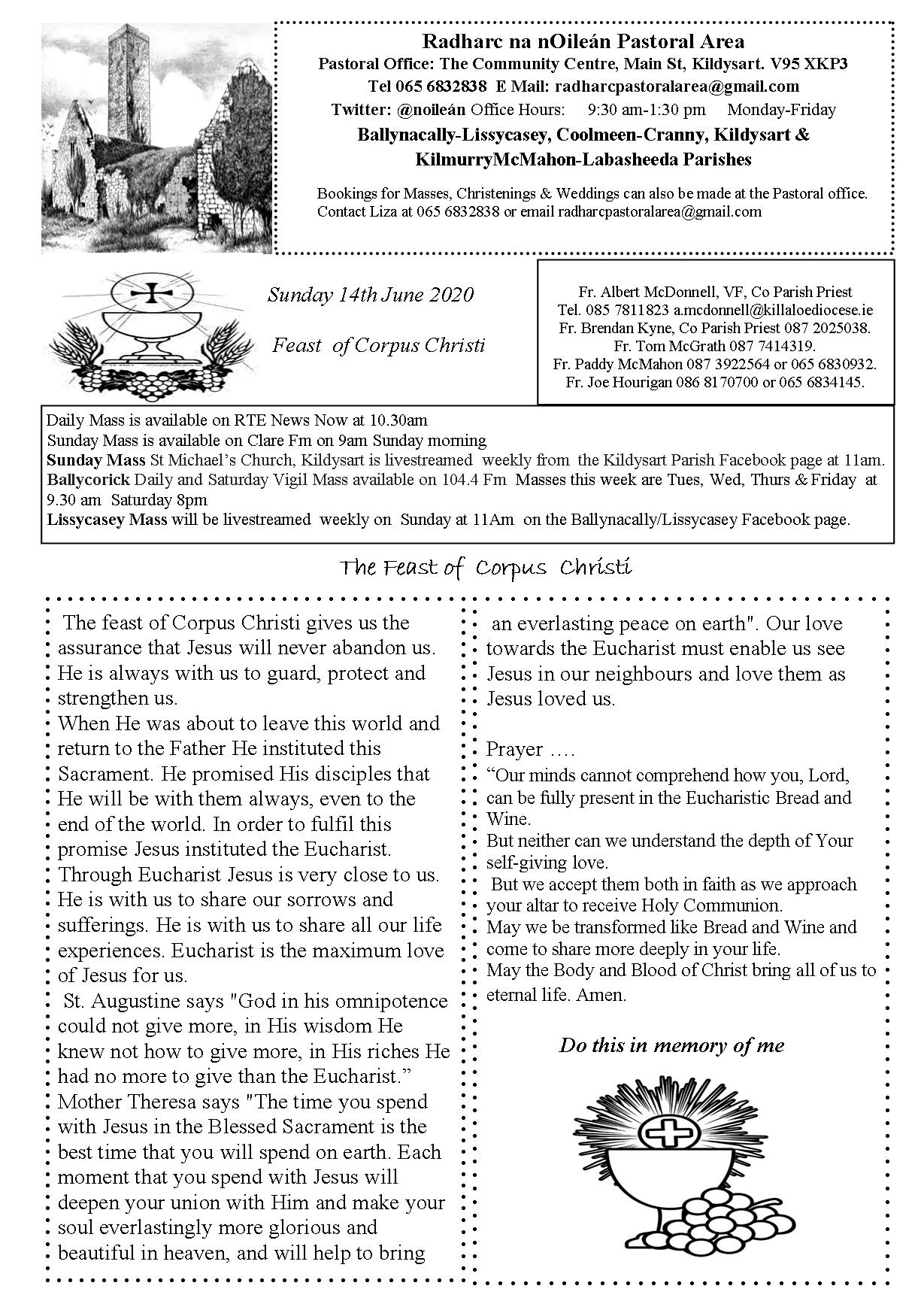 Radharc na nOileán Pastoral Area
Pastoral Office: The Community Centre, Main St, Kildysart. V95 XKP3
Tel 065 6832838 E Mail: radharcpastoralarea@gmail.com
Twitter: @noileán Office Hours: 9:30 am-1:30 pm Monday-Friday
Ballynacally-Lissycasey, Coolmeen-Cranny, Kildysart & KilmurryMcMahon-Labasheeda Parishes

Bookings for Masses, Christenings & Weddings can also be made at the Pastoral office. Contact Liza at 065 6832838 or email radharcpastoralarea@gmail.com

Sunday 14th June 2020

Feast of Corpus Christi

Fr. Albert McDonnell, VF, Co Parish Priest
Tel. 085 7811823 a.mcdonnell@killaloediocese.ie
Fr. Brendan Kyne, Co Parish Priest 087 2025038.
Fr. Tom McGrath 087 7414319.
Fr. Paddy McMahon 087 3922564 or 065 6830932.
Fr. Joe Hourigan 086 8170700 or 065 6834145.

Daily Mass is available on RTE News Now at 10.30am
Sunday Mass is available on Clare Fm on 9am Sunday morning
Sunday Mass St Michael's Church, Kildysart is livestreamed weekly from the Kildysart Parish Facebook page at 11am.
Ballycorick Daily and Saturday Vigil Mass available on 104.4 Fm Masses this week are Tues, Wed, Thurs & Friday at 9.30 am Saturday 8pm
Lissycasey Mass will be livestreamed weekly on Sunday at 11Am on the Ballynacally/Lissycasey Facebook page.

The Feast of Corpus Christi

The feast of Corpus Christi gives us the assurance that Jesus will never abandon us. He is always with us to guard, protect and strengthen us.
When He was about to leave this world and return to the Father He instituted this Sacrament. He promised His disciples that He will be with them always, even to the end of the world. In order to fulfil this promise Jesus instituted the Eucharist. Through Eucharist Jesus is very close to us. He is with us to share our sorrows and sufferings. He is with us to share all our life experiences. Eucharist is the maximum love of Jesus for us.
St. Augustine says "God in his omnipotence could not give more, in His wisdom He knew not how to give more, in His riches He had no more to give than the Eucharist."
Mother Theresa says "The time you spend with Jesus in the Blessed Sacrament is the best time that you will spend on earth. Each moment that you spend with Jesus will deepen your union with Him and make your soul everlastingly more glorious and beautiful in heaven, and will help to bring an everlasting peace on earth". Our love towards the Eucharist must enable us see Jesus in our neighbours and love them as Jesus loved us.

Prayer ….
"Our minds cannot comprehend how you, Lord, can be fully present in the Eucharistic Bread and Wine.
But neither can we understand the depth of Your self-giving love.
But we accept them both in faith as we approach your altar to receive Holy Communion.
May we be transformed like Bread and Wine and come to share more deeply in your life.
May the Body and Blood of Christ bring all of us to eternal life. Amen.

Do this in memory of me